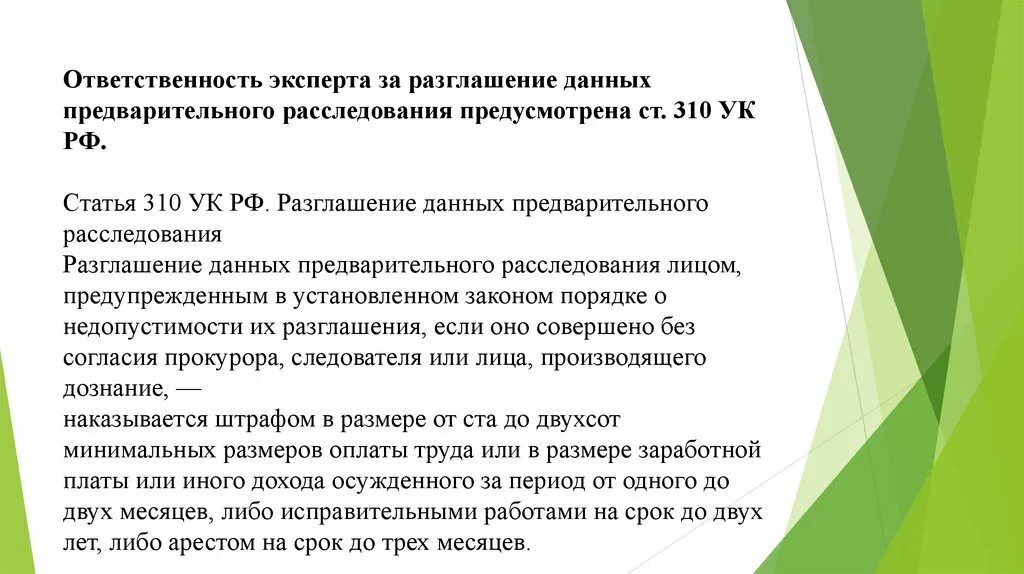 Ответственность эксперта за разглашение данных предварительного расследования предусмотрена ст. 310 УК РФ.

Статья 310 УК РФ. Разглашение данных предварительного расследования
Разглашение данных предварительного расследования лицом, предупрежденным в установленном законом порядке о недопустимости их разглашения, если оно совершено без согласия прокурора, следователя или лица, производящего дознание, —
наказывается штрафом в размере от ста до двухсот минимальных размеров оплаты труда или в размере заработной платы или иного дохода осужденного за период от одного до двух месяцев, либо исправительными работами на срок до двух лет, либо арестом на срок до трех месяцев.